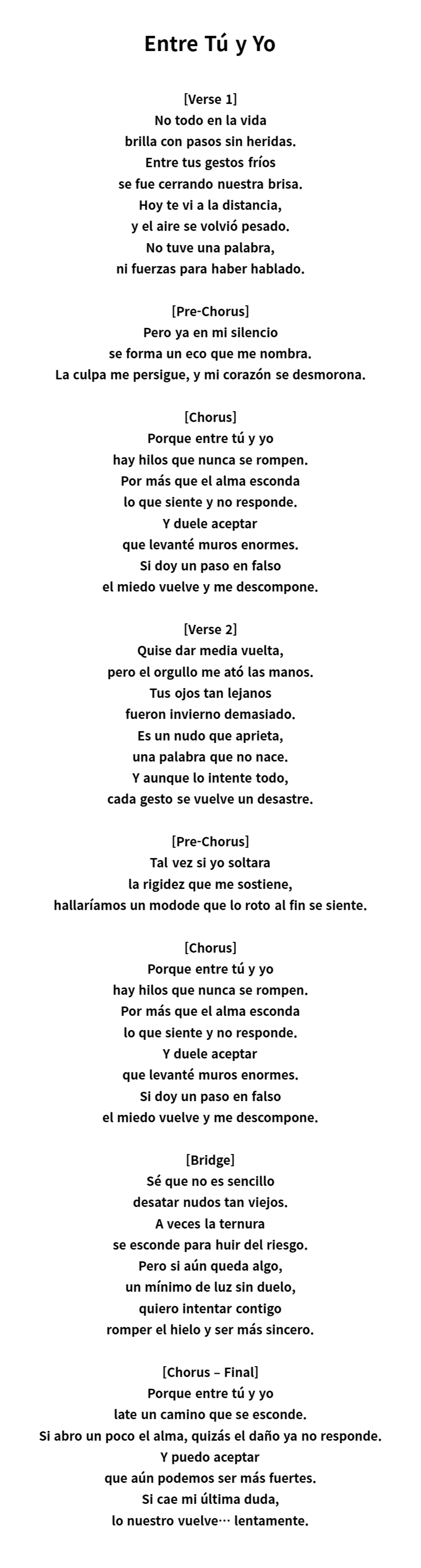 Entre Tú y Yo

[Verse 1]
No todo en la vida
brilla con pasos sin heridas.
Entre tus gestos fríos
se fue cerrando nuestra brisa.
Hoy te vi a la distancia,
y el aire se volvió pesado.
No tuve una palabra,
ni fuerzas para haber hablado.

[Pre-Chorus]
Pero ya en mi silencio
se forma un eco que me nombra.
La culpa me persigue, y mi corazón se desmorona.

[Chorus]
Porque entre tú y yo
hay hilos que nunca se rompen.
Por más que el alma esconda
lo que siente y no responde.
Y duele aceptar
que levanté muros enormes.
Si doy un paso en falso
el miedo vuelve y me descompone.

[Verse 2]
Quise dar media vuelta,
pero el orgullo me ató las manos.
Tus ojos tan lejanos
fueron invierno demasiado.
Es un nudo que aprieta,
una palabra que no nace.
Y aunque lo intente todo,
cada gesto se vuelve un desastre.

[Pre-Chorus]
Tal vez si yo soltara
la rigidez que me sostiene,
hallaríamos un modode que lo roto al fin se siente.

[Chorus]
Porque entre tú y yo
hay hilos que nunca se rompen.
Por más que el alma esconda
lo que siente y no responde.
Y duele aceptar
que levanté muros enormes.
Si doy un paso en falso
el miedo vuelve y me descompone.

[Bridge]
Sé que no es sencillo
desatar nudos tan viejos.
A veces la ternura
se esconde para huir del riesgo.
Pero si aún queda algo,
un mínimo de luz sin duelo,
quiero intentar contigo
romper el hielo y ser más sincero.

[Chorus – Final]
Porque entre tú y yo
late un camino que se esconde.
Si abro un poco el alma, quizás el daño ya no responde.
Y puedo aceptar
que aún podemos ser más fuertes.
Si cae mi última duda,
lo nuestro vuelve… lentamente.